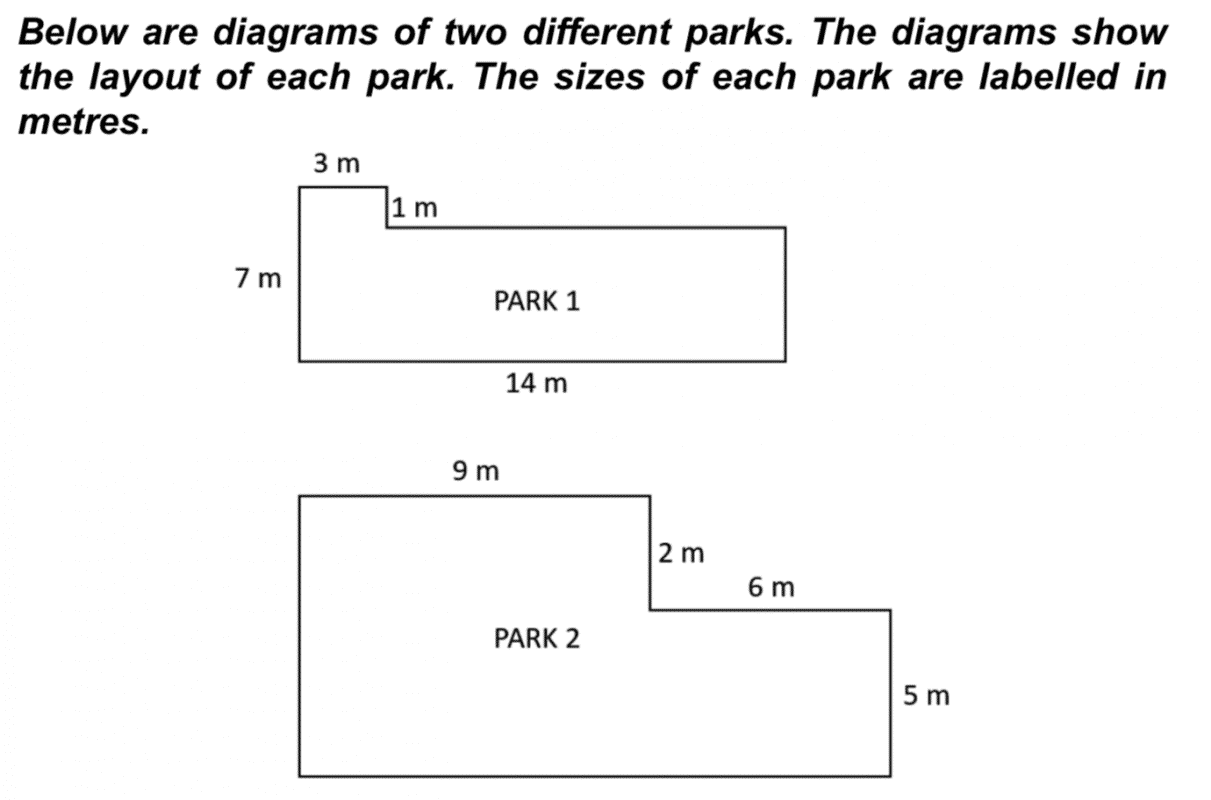 Below are diagrams of two different parks. The diagrams show the layout of each park. The sizes of each park are labelled in metres.

3 m
1 m
7 m
PARK 1
14 m

9 m
2 m
6 m
PARK 2
5 m